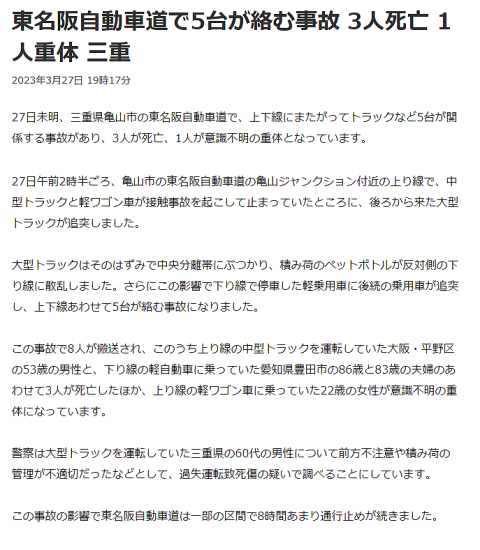 東名阪自動車道で5台が絡む事故 3人死亡 1人重体 三重

2023年3月27日 19時17分

27日未明、三重県亀山市の東名阪自動車道で、上下線にまたがってトラックなど5台が関係する事故があり、3人が死亡、1人が意識不明の重体となっています。

27日午前2時半ごろ、亀山市の東名阪自動車道の亀山ジャンクション付近の上り線で、中型トラックと軽ワゴン車が接触事故を起こして止まっていたところに、後ろから来た大型トラックが追突しました。

大型トラックはそのはずみで中央分離帯にぶつかり、積み荷のペットボトルが反対側の下り線に散乱しました。さらにこの影響で下り線で停車した軽乗用車に後続の乗用車が追突し、上下線あわせて5台が絡む事故になりました。

この事故で8人が搬送され、このうち上り線の中型トラックを運転していた大阪・平野区の53歳の男性と、下り線の軽自動車に乗っていた愛知県豊田市の86歳と83歳の夫婦のあわせて3人が死亡したほか、上り線の軽ワゴン車に乗っていた22歳の女性が意識不明の重体になっています。

警察は大型トラックを運転していた三重県の60代の男性について前方不注意や積み荷の管理が不適切だったなどとして、過失運転致死傷の疑いで調べることにしています。

この事故の影響で東名阪自動車道は一部の区間で8時間あまり通行止めが続きました。